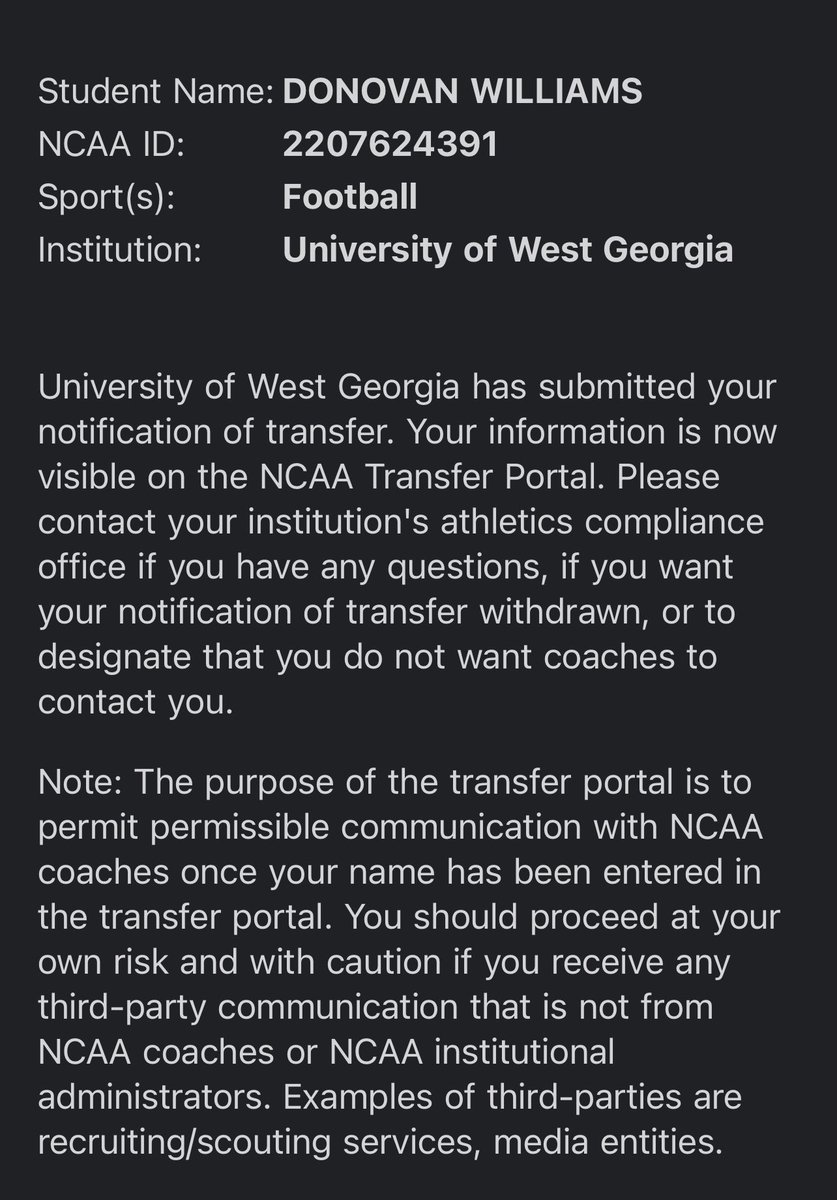 Student Name: DONOVAN WILLIAMS
NCAA ID: 2207624391
Sport(s): Football
Institution: University of West Georgia

University of West Georgia has submitted your notification of transfer. Your information is now visible on the NCAA Transfer Portal. Please contact your institution's athletics compliance office if you have any questions, if you want your notification of transfer withdrawn, or to designate that you do not want coaches to contact you.

Note: The purpose of the transfer portal is to permit permissible communication with NCAA coaches once your name has been entered in the transfer portal. You should proceed at your own risk and with caution if you receive any third-party communication that is not from NCAA coaches or NCAA institutional administrators. Examples of third-parties are recruiting/scouting services, media entities.